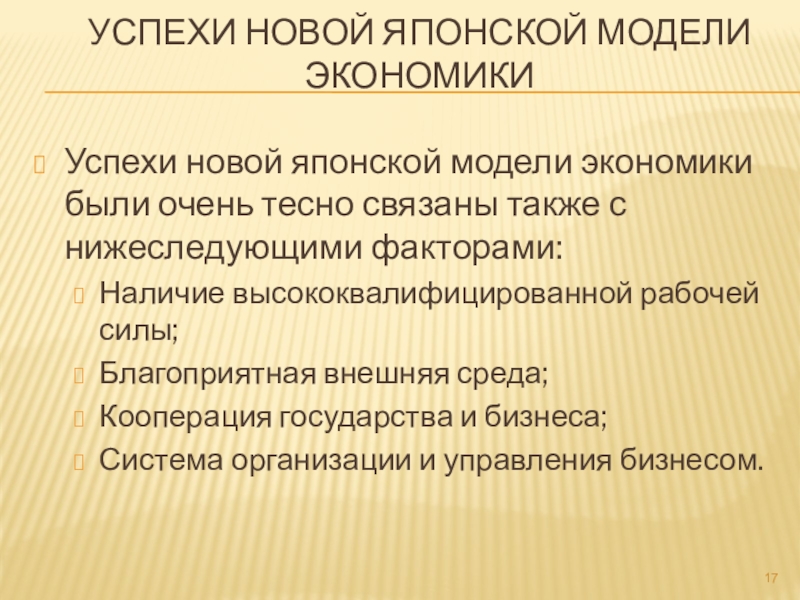 УСПЕХИ НОВОЙ ЯПОНСКОЙ МОДЕЛИ ЭКОНОМИКИ

Успехи новой японской модели экономики были очень тесно связаны также с нижеследующими факторами:

Наличие высококвалифицированной рабочей силы;

Благоприятная внешняя среда;

Кооперация государства и бизнеса;

Система организации и управления бизнесом.

17